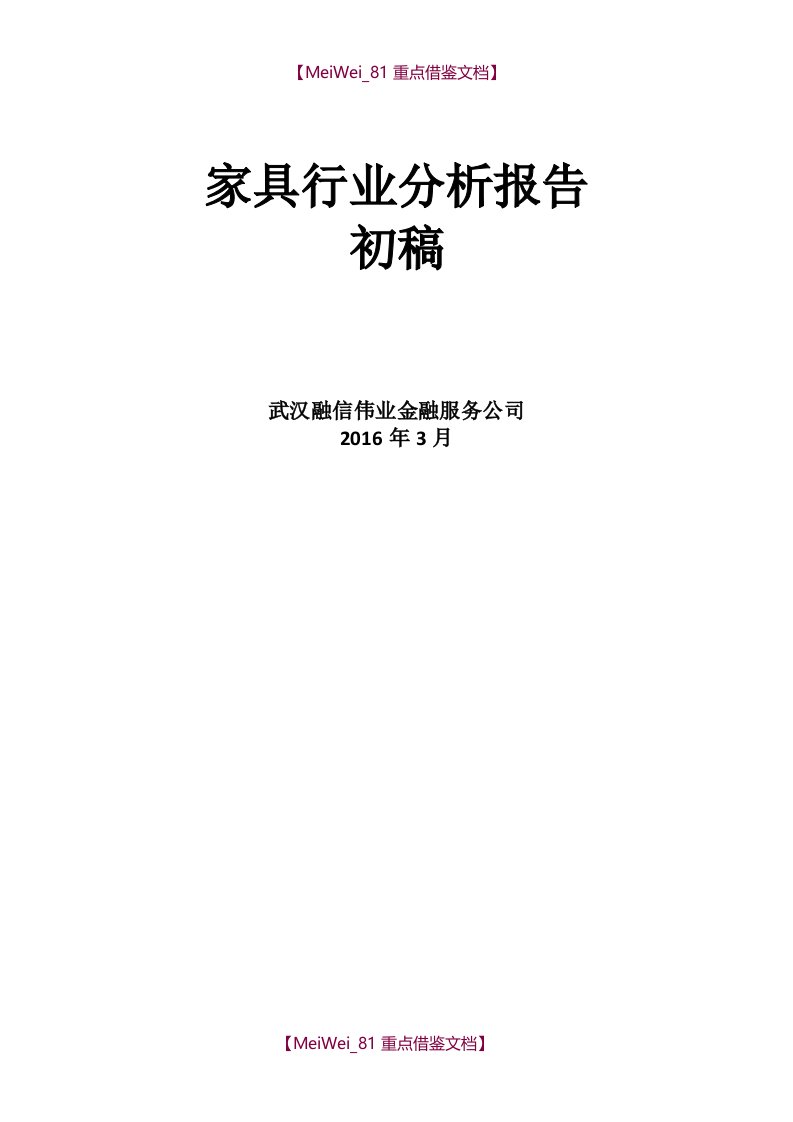 【MeiWei_81 重点借鉴文档】

家具行业分析报告
初稿

武汉融信伟业金融服务公司
2016 年 3 月

【MeiWei_81 重点借鉴文档】